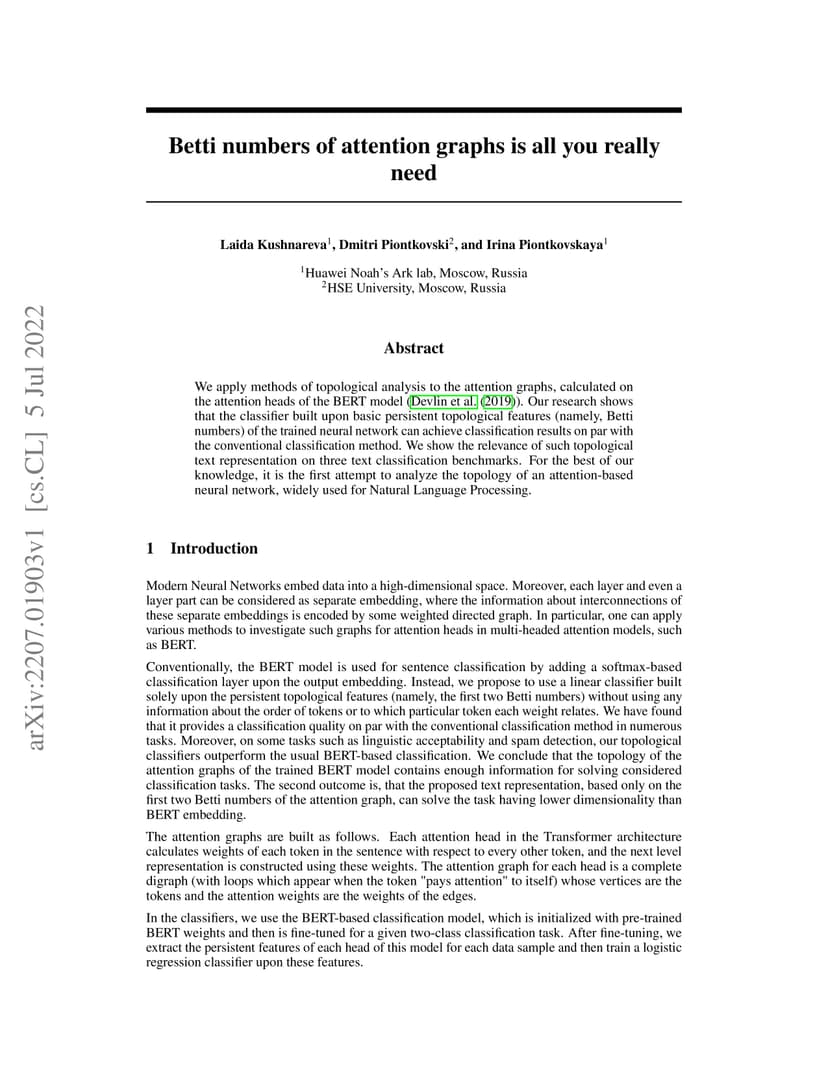 arXiv:2207.01903v1 [cs.CL] 5 Jul 2022

Betti numbers of attention graphs is all you really need

Laida Kushnareva$^1$, Dmitri Piontkovski$^2$, and Irina Piontkovskaya$^1$

$^1$Huawei Noah's Ark lab, Moscow, Russia
$^2$HSE University, Moscow, Russia

Abstract

We apply methods of topological analysis to the attention graphs, calculated on the attention heads of the BERT model (Devlin et al. (2019)). Our research shows that the classifier built upon basic persistent topological features (namely, Betti numbers) of the trained neural network can achieve classification results on par with the conventional classification method. We show the relevance of such topological text representation on three text classification benchmarks. For the best of our knowledge, it is the first attempt to analyze the topology of an attention-based neural network, widely used for Natural Language Processing.

1 Introduction

Modern Neural Networks embed data into a high-dimensional space. Moreover, each layer and even a layer part can be considered as separate embedding, where the information about interconnections of these separate embeddings is encoded by some weighted directed graph. In particular, one can apply various methods to investigate such graphs for attention heads in multi-headed attention models, such as BERT.

Conventionally, the BERT model is used for sentence classification by adding a softmax-based classification layer upon the output embedding. Instead, we propose to use a linear classifier built solely upon the persistent topological features (namely, the first two Betti numbers) without using any information about the order of tokens or to which particular token each weight relates. We have found that it provides a classification quality on par with the conventional classification method in numerous tasks. Moreover, on some tasks such as linguistic acceptability and spam detection, our topological classifiers outperform the usual BERT-based classification. We conclude that the topology of the attention graphs of the trained BERT model contains enough information for solving considered classification tasks. The second outcome is, that the proposed text representation, based only on the first two Betti numbers of the attention graph, can solve the task having lower dimensionality than BERT embedding.

The attention graphs are built as follows. Each attention head in the Transformer architecture calculates weights of each token in the sentence with respect to every other token, and the next level representation is constructed using these weights. The attention graph for each head is a complete digraph (with loops which appear when the token "pays attention" to itself) whose vertices are the tokens and the attention weights are the weights of the edges.

In the classifiers, we use the BERT-based classification model, which is initialized with pre-trained BERT weights and then is fine-tuned for a given two-class classification task. After fine-tuning, we extract the persistent features of each head of this model for each data sample and then train a logistic regression classifier upon these features.